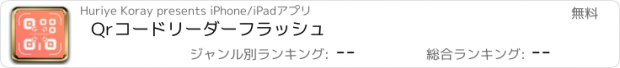 Huriye Koray presents iPhone/iPadアプリ

無料

Qrコードリーダーフラッシュ

ジャンル別ランキング: --

総合ランキング: --